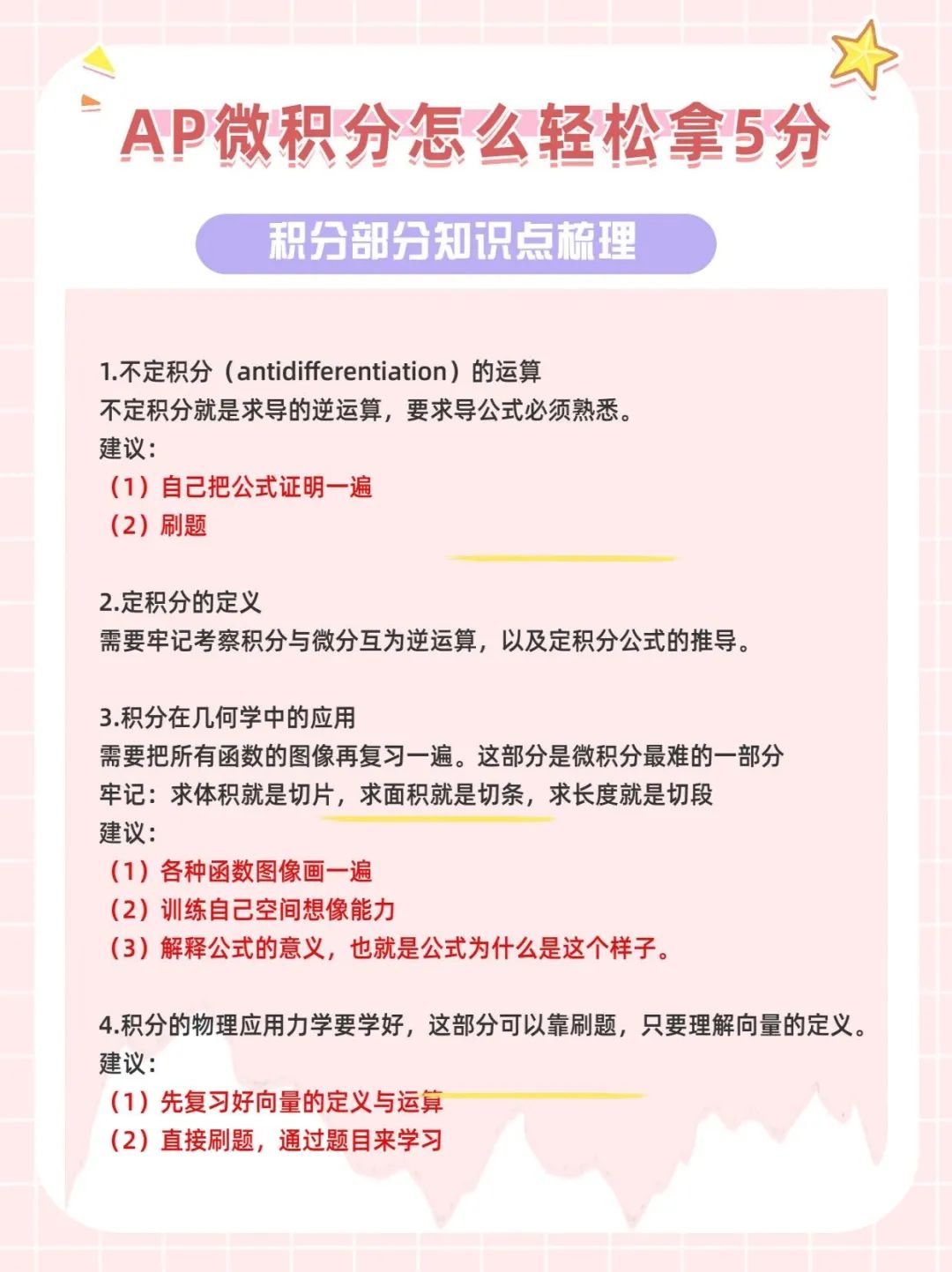 AP微积分怎么轻松拿5分

积分部分知识点梳理

1.不定积分（antidifferentiation）的运算
不定积分就是求导的逆运算，要求导公式必须熟悉。
建议：
（1）自己把公式证明一遍
（2）刷题

2.定积分的定义
需要牢记考察积分与微分互为逆运算，以及定积分公式的推导。

3.积分在几何学中的应用
需要把所有函数的图像再复习一遍。这部分是微积分最难的一部分
牢记：求体积就是切片，求面积就是切条，求长度就是切段
建议：
（1）各种函数图像画一遍
（2）训练自己空间想像能力
（3）解释公式的意义，也就是公式为什么是这个样子。

4.积分的物理应用力学要学好，这部分可以靠刷题，只要理解向量的定义。
建议：
（1）先复习好向量的定义与运算
（2）直接刷题，通过题目来学习